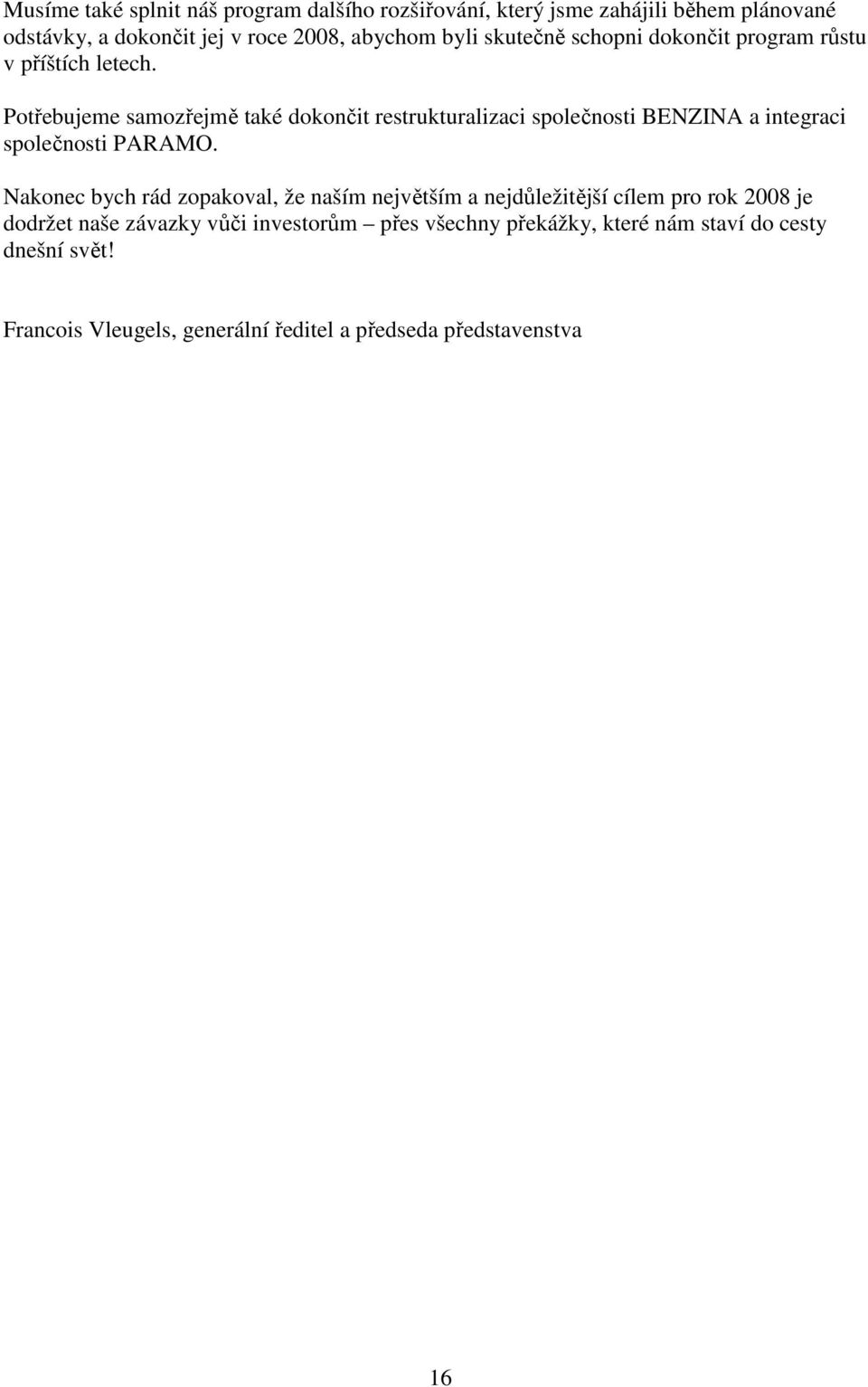 Musíme také splnit náš program dalšího rozšiřování, který jsme zahájili během plánované odstávky, a dokončit jej v roce 2008, abychom byli skutečně schopni dokončit program růstu v příštích letech.

Potřebujeme samozřejmě také dokončit restrukturalizaci společnosti BENZINA a integraci společnosti PARAMO.

Nakonec bych rád zopakoval, že naším největším a nejdůležitější cílem pro rok 2008 je dodržet naše závazky vůči investorům – přes všechny překážky, které nám staví do cesty dnešní svět!

Francois Vleugels, generální ředitel a předseda představenstva

16